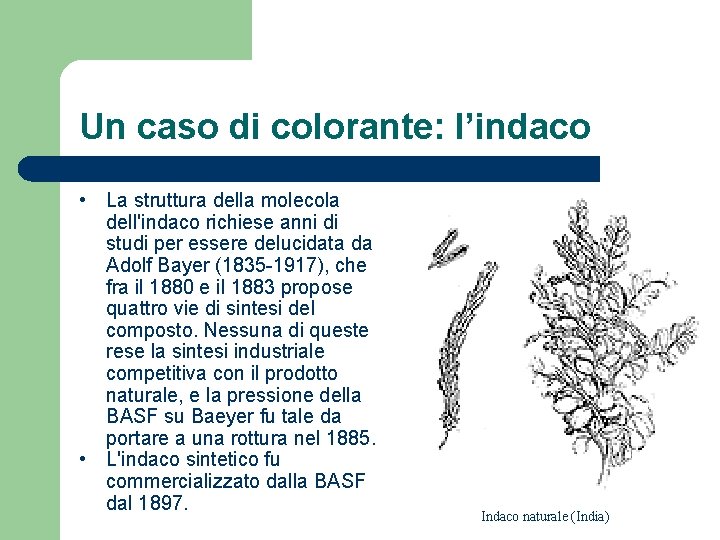 Un caso di colorante: l’indaco

• La struttura della molecola dell'indaco richiese anni di studi per essere delucidata da Adolf Bayer (1835-1917), che fra il 1880 e il 1883 propose quattro vie di sintesi del composto. Nessuna di queste rese la sintesi industriale competitiva con il prodotto naturale, e la pressione della BASF su Baeyer fu tale da portare a una rottura nel 1885.
• L'indaco sintetico fu commercializzato dalla BASF dal 1897.

Indaco naturale (India)